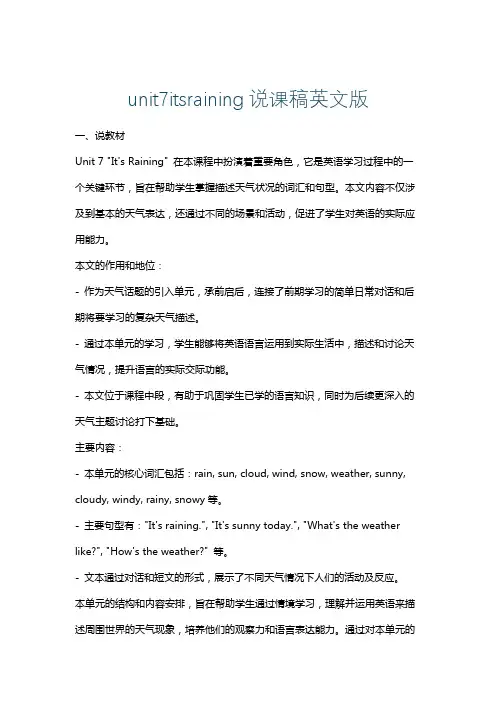 unit7itsraining 说课稿英文版

一、说教材

Unit 7 "It's Raining" 在本课程中扮演着重要角色，它是英语学习过程中的一个关键环节，旨在帮助学生掌握描述天气状况的词汇和句型。本文内容不仅涉及到基本的天气表达，还通过不同的场景和活动，促进了学生对英语的实际应用能力。

本文的作用和地位：

- 作为天气话题的引入单元，承前启后，连接了前期学习的简单日常对话和后期将要学习的复杂天气描述。

- 通过本单元的学习，学生能够将英语语言运用到实际生活中，描述和讨论天气情况，提升语言的实际交际功能。

- 本文位于课程中段，有助于巩固学生已学的语言知识，同时为后续更深入的天气主题讨论打下基础。

主要内容：

- 本单元的核心词汇包括：rain, sun, cloud, wind, snow, weather, sunny, cloudy, windy, rainy, snowy 等。

- 主要句型有："It's raining.", "It's sunny today.", "What's the weather like?", "How's the weather?" 等。

- 文本通过对话和短文的形式，展示了不同天气情况下人们的活动及反应。

本单元的结构和内容安排，旨在帮助学生通过情境学习，理解并运用英语来描述周围世界的天气现象，培养他们的观察力和语言表达能力。通过对本单元的